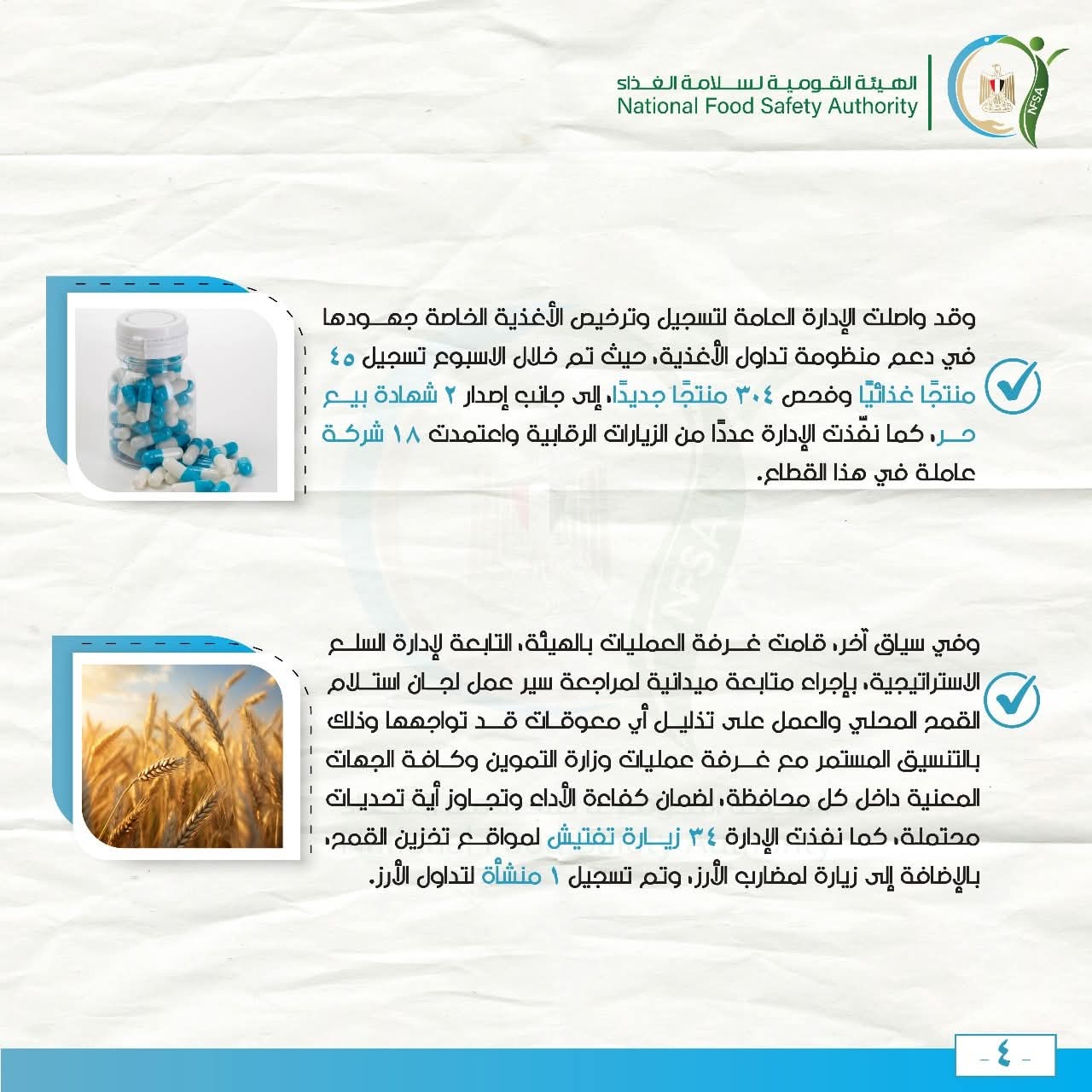 الهيئة القومية لسلامة الغذاء
National Food Safety Authority
NFSA

وقد واصلت الإدارة العامة لتسجيل وترخيص الأغذية الخاصة جهودها في دعم منظومة تداول الأغذية، حيث تم خلال الاسبوع تسجيل ٤٥ منتجًا غذائيًا وفحص ٣٠٤ منتجًا جديدًا، إلى جانب إصدار ٢ شهادة بيع حر، كما نفّذت الإدارة عددًا من الزيارات الرقابية واعتمدت ١٨ شركة عاملة في هذا القطاع.

وفي سياق آخر، قامت غرفة العمليات بالهيئة، التابعة لإدارة السلع الاستراتيجية، بإجراء متابعة ميدانية لمراجعة سير عمل لجان استلام القمح المحلي والعمل على تذليل أي معوقات قد تواجهها وذلك بالتنسيق المستمر مع غرفة عمليات وزارة التموين وكافة الجهات المعنية داخل كل محافظة، لضمان كفاءة الأداء وتجاوز أية تحديات محتملة، كما نفذت الإدارة ٣٤ زيارة تفتيش لمواقع تخزين القمح، بالإضافة إلى زيارة لمضارب الأرز، وتم تسجيل ١ منشأة لتداول الأرز.

- ٤ -